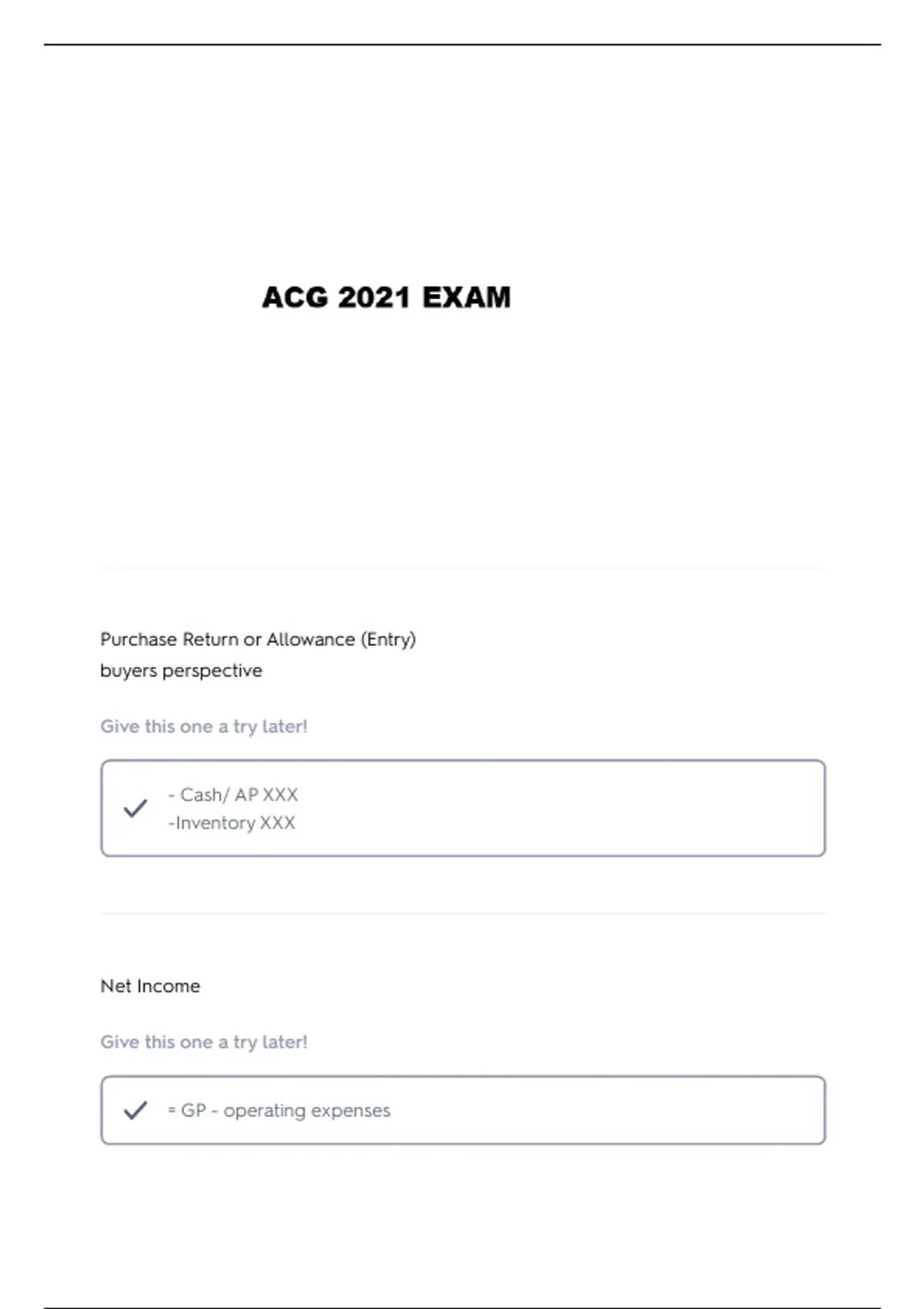 ACG 2021 EXAM

Purchase Return or Allowance (Entry)
buyers perspective

Give this one a try later!

- Cash/ AP XXX
-Inventory XXX

Net Income

Give this one a try later!

= GP - operating expenses